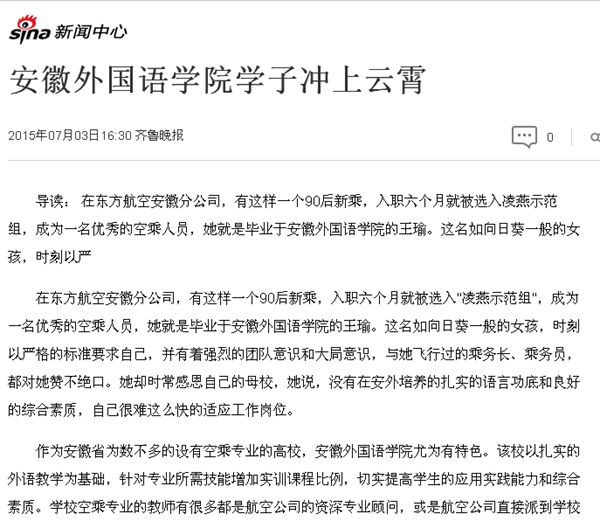 sina 新闻中心

安徽外国语学院学子冲上云霄

2015年07月03日16:30 齐鲁晚报

0

导读： 在东方航空安徽分公司，有这样一个90后新乘，入职六个月就被选入凌燕示范组，成为一名优秀的空乘人员，她就是毕业于安徽外国语学院的王瑜。这名如向日葵一般的女孩，时刻以严

在东方航空安徽分公司，有这样一个90后新乘，入职六个月就被选入"凌燕示范组"，成为一名优秀的空乘人员，她就是毕业于安徽外国语学院的王瑜。这名如向日葵一般的女孩，时刻以严格的标准要求自己，并有着强烈的团队意识和大局意识，与她飞行过的乘务长、乘务员，都对她赞不绝口。她却时常感恩自己的母校，她说，没有在安外培养的扎实的语言功底和良好的综合素质，自己很难这么快的适应工作岗位。

作为安徽省为数不多的设有空乘专业的高校，安徽外国语学院尤为有特色。该校以扎实的外语教学为基础，针对专业所需技能增加实训课程比例，切实提高学生的应用实践能力和综合素质。学校空乘专业的教师有很多都是航空公司的资深专业顾问，或是航空公司直接派到学校